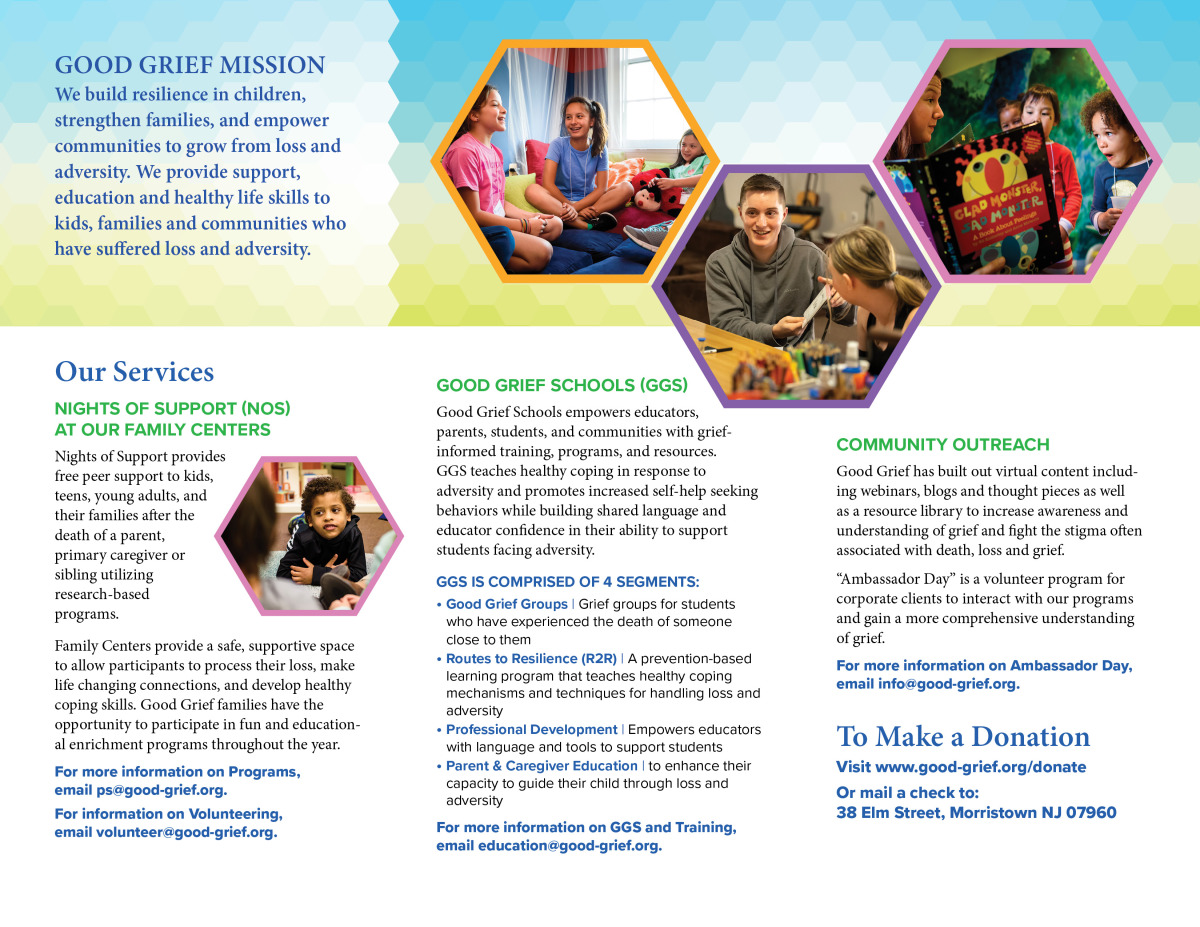 GOOD GRIEF MISSION
We build resilience in children, strengthen families, and empower communities to grow from loss and adversity. We provide support, education and healthy life skills to kids, families and communities who have suffered loss and adversity.

GLAD MONSTER, SAD MONSTER
A Book About Feelings

Our Services

NIGHTS OF SUPPORT (NOS) AT OUR FAMILY CENTERS

Nights of Support provides free peer support to kids, teens, young adults, and their families after the death of a parent, primary caregiver or sibling utilizing research-based programs.

Family Centers provide a safe, supportive space to allow participants to process their loss, make life changing connections, and develop healthy coping skills. Good Grief families have the opportunity to participate in fun and educational enrichment programs throughout the year.

For more information on Programs, email ps@good-grief.org.

For information on Volunteering, email volunteer@good-grief.org.

GOOD GRIEF SCHOOLS (GGS)

Good Grief Schools empowers educators, parents, students, and communities with grief-informed training, programs, and resources. GGS teaches healthy coping in response to adversity and promotes increased self-help seeking behaviors while building shared language and educator confidence in their ability to support students facing adversity.

GGS IS COMPRISED OF 4 SEGMENTS:
• Good Grief Groups | Grief groups for students who have experienced the death of someone close to them
• Routes to Resilience (R2R) | A prevention-based learning program that teaches healthy coping mechanisms and techniques for handling loss and adversity
• Professional Development | Empowers educators with language and tools to support students
• Parent & Caregiver Education | to enhance their capacity to guide their child through loss and adversity

For more information on GGS and Training, email education@good-grief.org.

COMMUNITY OUTREACH

Good Grief has built out virtual content including webinars, blogs and thought pieces as well as a resource library to increase awareness and understanding of grief and fight the stigma often associated with death, loss and grief.

“Ambassador Day” is a volunteer program for corporate clients to interact with our programs and gain a more comprehensive understanding of grief.

For more information on Ambassador Day, email info@good-grief.org.

To Make a Donation
Visit www.good-grief.org/donate
Or mail a check to:
38 Elm Street, Morristown NJ 07960